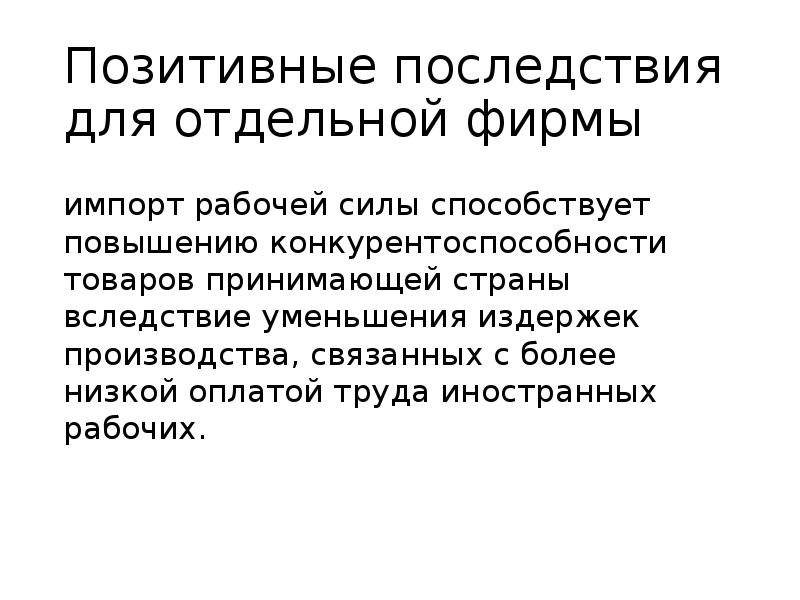 Позитивные последствия для отдельной фирмы

импорт рабочей силы способствует повышению конкурентоспособности товаров принимающей страны вследствие уменьшения издержек производства, связанных с более низкой оплатой труда иностранных рабочих.